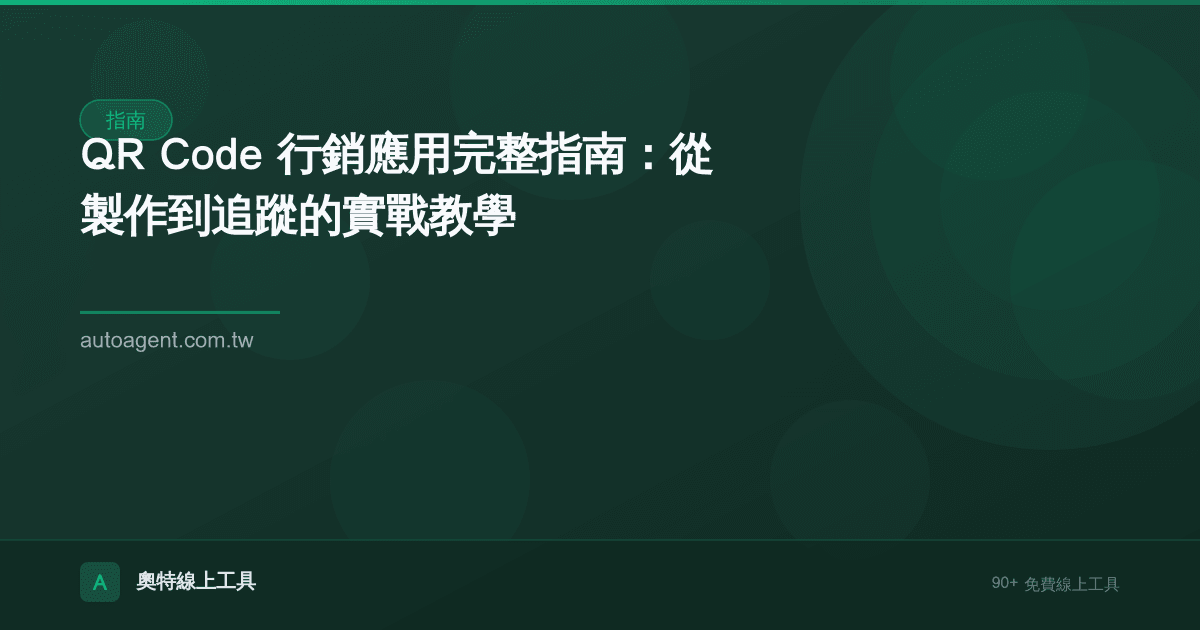 指南

QR Code 行銷應用完整指南：從製作到追蹤的實戰教學

autoagent.com.tw

A 奧特線上工具

90+ 免費線上工具